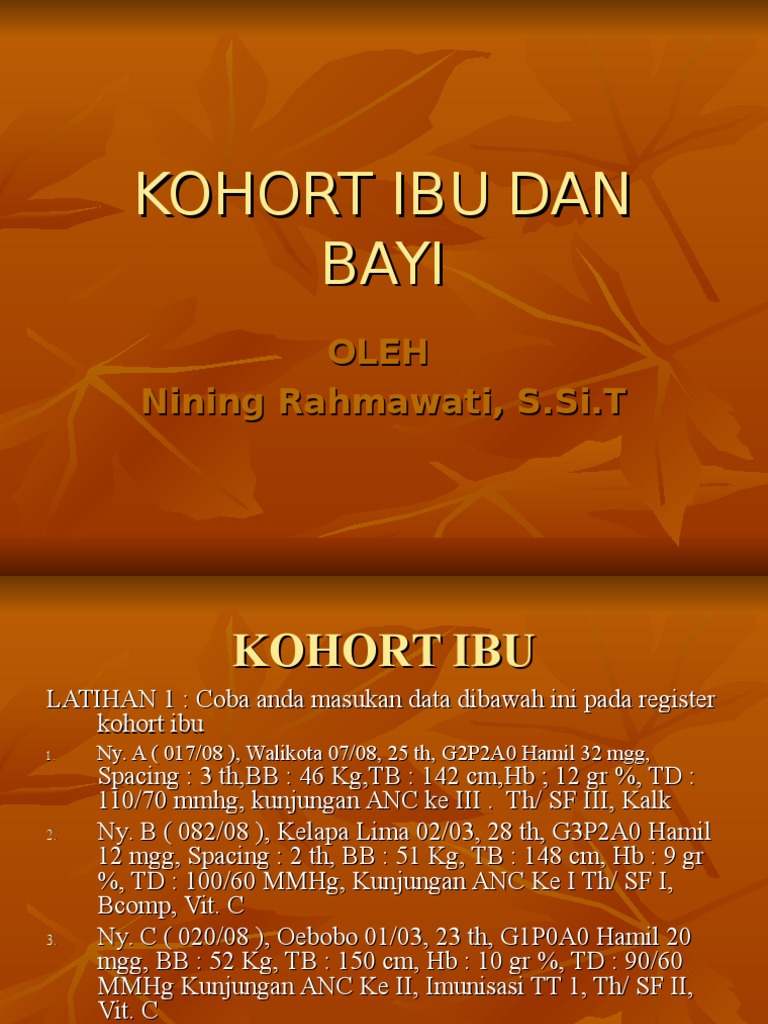 KOHORT IBU DAN BAYI

OLEH
Nining Rahmawati, S.Si.T

KOHORT IBU

LATIHAN 1 : Coba anda masukan data dibawah ini pada register kohort ibu

1. Ny. A ( 017/08 ), Walikota 07/08, 25 th, G2P2A0 Hamil 32 mgg, Spacing : 3 th,BB : 46 Kg,TB : 142 cm,Hb ; 12 gr %, TD : 110/70 mmhg, kunjungan ANC ke III . Th/ SF III, Kalk

2. Ny. B ( 082/08 ), Kelapa Lima 02/03, 28 th, G3P2A0 Hamil 12 mgg, Spacing : 2 th, BB : 51 Kg, TB : 148 cm, Hb : 9 gr %, TD : 100/60 MMHg, Kunjungan ANC Ke I Th/ SF I, Bcomp, Vit. C

3. Ny. C ( 020/08 ), Oebobo 01/03, 23 th, G1P0A0 Hamil 20 mgg, BB : 52 Kg, TB : 150 cm, Hb : 10 gr %, TD : 90/60 MMHg Kunjungan ANC Ke II, Imunisasi TT 1, Th/ SF II, Vit. C